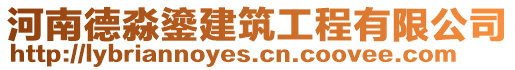 河南德淼鎏建筑工程有限公司
http://lybriannoyes.cn.coovee.com